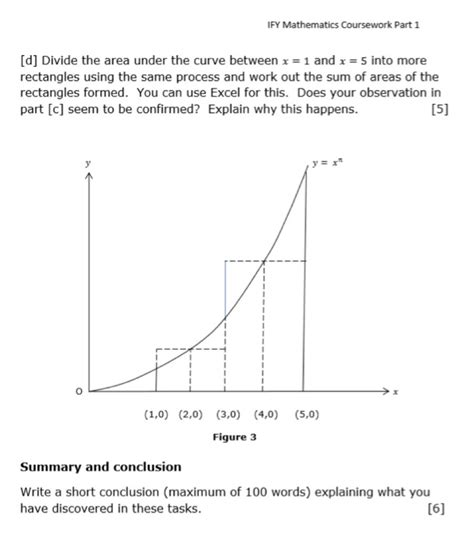 IFY Mathematics Coursework Part 1

[d] Divide the area under the curve between $x = 1$ and $x = 5$ into more rectangles using the same process and work out the sum of areas of the rectangles formed. You can use Excel for this. Does your observation in part [c] seem to be confirmed? Explain why this happens. [5]

$y$

$y = x^n$

O

$x$

(1,0) (2,0) (3,0) (4,0) (5,0)

Figure 3

Summary and conclusion

Write a short conclusion (maximum of 100 words) explaining what you have discovered in these tasks. [6]